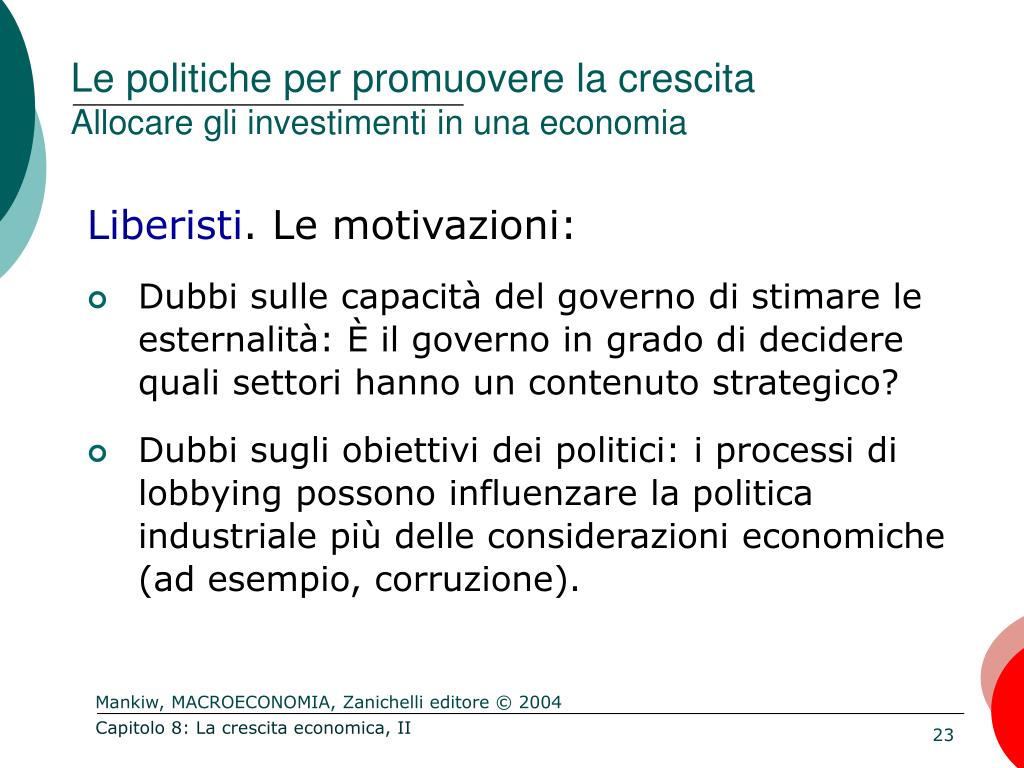 Le politiche per promuovere la crescita
Allocare gli investimenti in una economia

Liberisti. Le motivazioni:

Dubbi sulle capacità del governo di stimare le esternalità: È il governo in grado di decidere quali settori hanno un contenuto strategico?

Dubbi sugli obiettivi dei politici: i processi di lobbying possono influenzare la politica industriale più delle considerazioni economiche (ad esempio, corruzione).

Mankiw, MACROECONOMIA, Zanichelli editore © 2004
Capitolo 8: La crescita economica, II
23